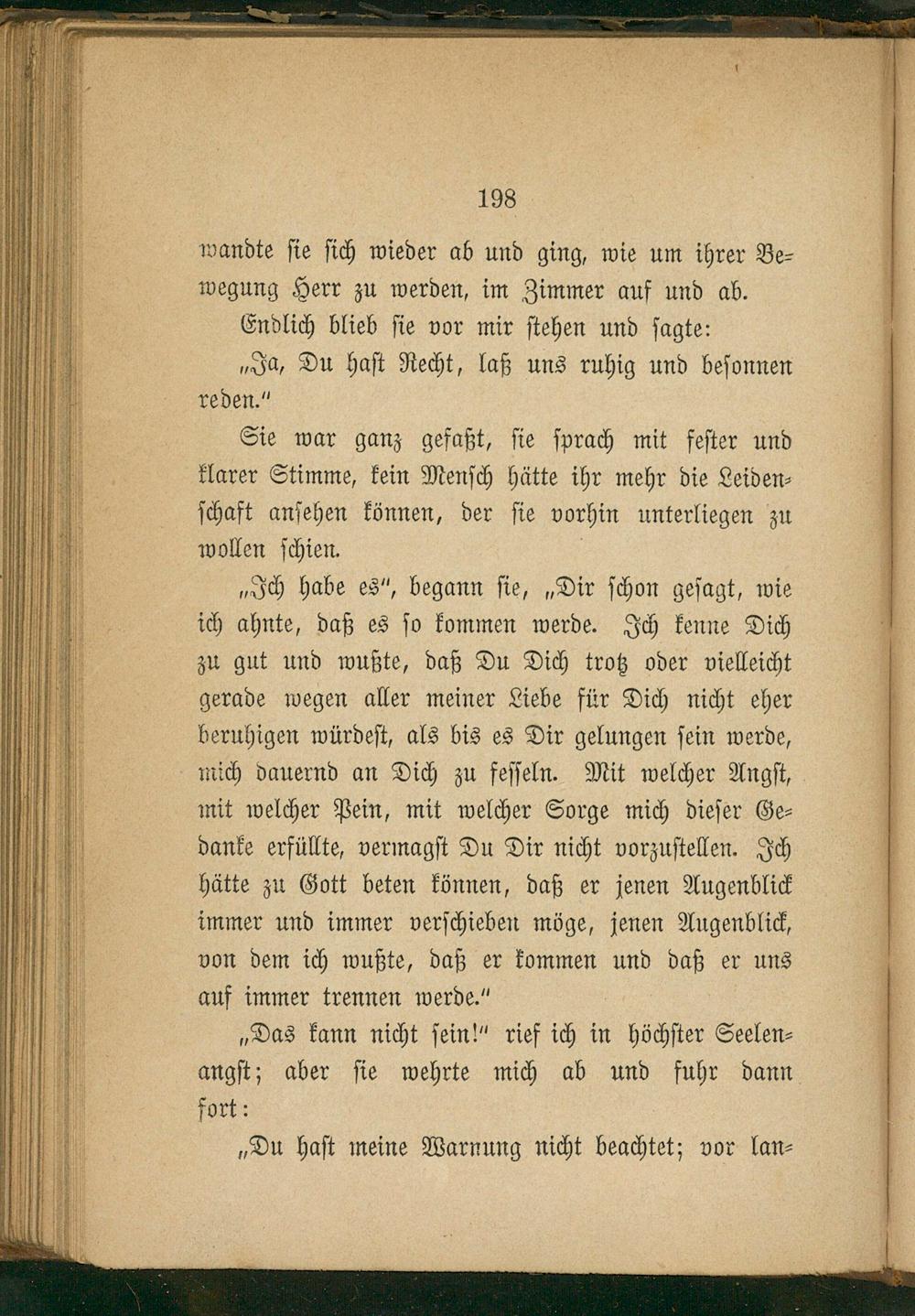 198

wandte sie sich wieder ab und ging, wie um ihrer Bewegung Herr zu werden, im Zimmer auf und ab.

Endlich blieb sie vor mir stehen und sagte:

„Ja, Du hast Recht, laß uns ruhig und besonnen reden."

Sie war ganz gefaßt, sie sprach mit fester und klarer Stimme, kein Mensch hätte ihr mehr die Leidenschaft ansehen können, der sie vorhin unterliegen zu wollen schien.

„Ich habe es", begann sie, „Dir schon gesagt, wie ich ahnte, daß es so kommen werde. Ich kenne Dich zu gut und wußte, daß Du Dich trotz oder vielleicht gerade wegen aller meiner Liebe für Dich nicht eher beruhigen würdest, als bis es Dir gelungen sein werde, mich dauernd an Dich zu fesseln. Mit welcher Angst, mit welcher Pein, mit welcher Sorge mich dieser Gedanke erfüllte, vermagst Du Dir nicht vorzustellen. Ich hätte zu Gott beten können, daß er jenen Augenblick immer und immer verschieben möge, jenen Augenblick, von dem ich wußte, daß er kommen und daß er uns auf immer trennen werde."

„Das kann nicht sein!" rief ich in höchster Seelenangst; aber sie wehrte mich ab und fuhr dann fort:

„Du hast meine Warnung nicht beachtet; vor lan-